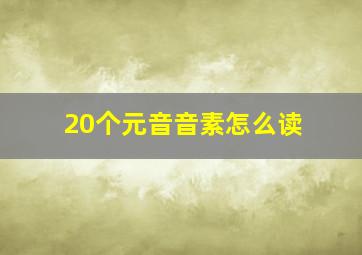 20个元音音素怎么读